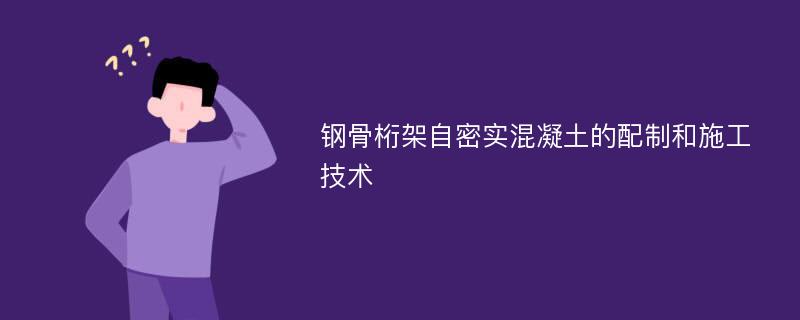 ???

钢骨桁架自密实混凝土的配制和施工技术